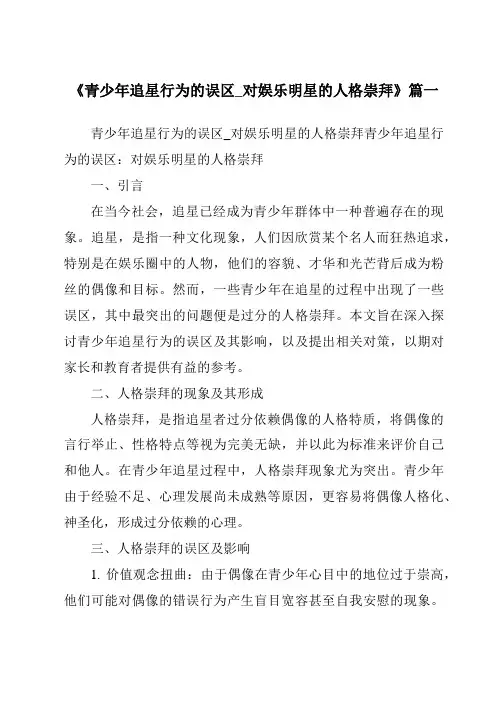 《青少年追星行为的误区_对娱乐明星的人格崇拜》篇一

青少年追星行为的误区_对娱乐明星的人格崇拜青少年追星行为的误区：对娱乐明星的人格崇拜

一、引言

在当今社会，追星已经成为青少年群体中一种普遍存在的现象。追星，是指一种文化现象，人们因欣赏某个名人而狂热追求，特别是在娱乐圈中的人物，他们的容貌、才华和光芒背后成为粉丝的偶像和目标。然而，一些青少年在追星的过程中出现了一些误区，其中最突出的问题便是过分的人格崇拜。本文旨在深入探讨青少年追星行为的误区及其影响，以及提出相关对策，以期对家长和教育者提供有益的参考。

二、人格崇拜的现象及其形成

人格崇拜，是指追星者过分依赖偶像的人格特质，将偶像的言行举止、性格特点等视为完美无缺，并以此为标准来评价自己和他人。在青少年追星过程中，人格崇拜现象尤为突出。青少年由于经验不足、心理发展尚未成熟等原因，更容易将偶像人格化、神圣化，形成过分依赖的心理。

三、人格崇拜的误区及影响

1. 价值观念扭曲：由于偶像在青少年心目中的地位过于崇高，他们可能对偶像的错误行为产生盲目宽容甚至自我安慰的现象。